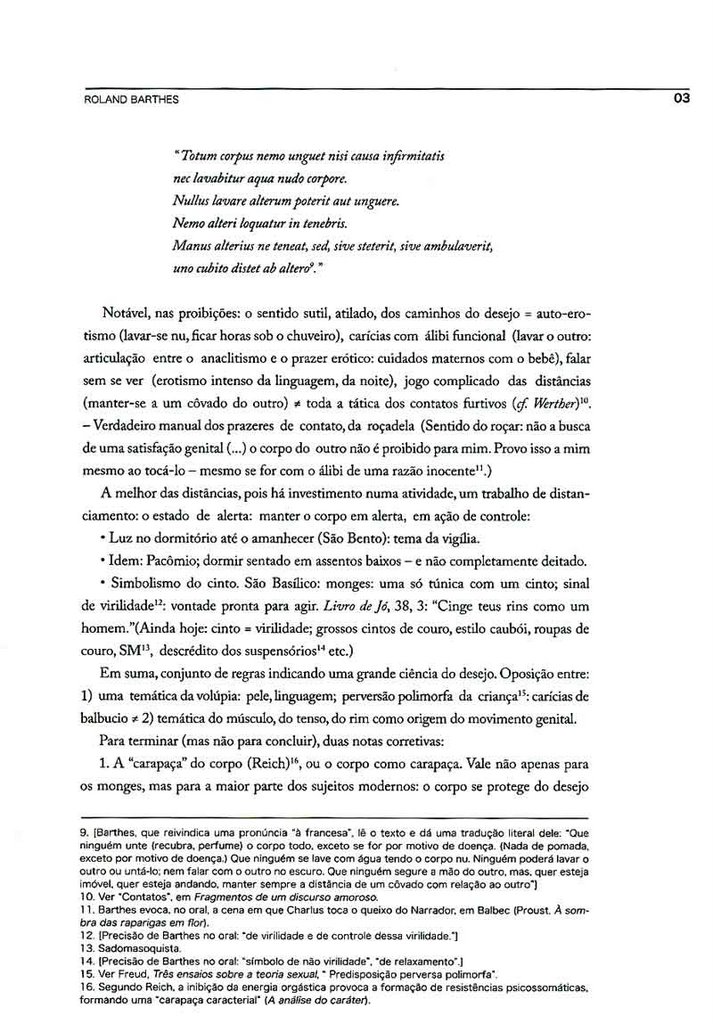 ROLAND BARTHES

03

"Totum corpus nemo unguet nisi causa infirmitatis
nec lavabitur aqua nudo corpore.
Nullus lavare alterum poterit aut unguere.
Nemo alteri loquatur in tenebris.
Manus alterius ne teneat, sed, sive steterit, sive ambulaverit,
uno cubito distet ab altero$^{9}$."

Notável, nas proibições: o sentido sutil, atilado, dos caminhos do desejo = auto-erotismo (lavar-se nu, ficar horas sob o chuveiro), carícias com álibi funcional (lavar o outro: articulação entre o anaclitismo e o prazer erótico: cuidados maternos com o bebê), falar sem se ver (erotismo intenso da linguagem, da noite), jogo complicado das distâncias (manter-se a um côvado do outro) ≠ toda a tática dos contatos furtivos (cf. Werther)$^{10}$. – Verdadeiro manual dos prazeres de contato, da roçadela (Sentido do roçar: não a busca de uma satisfação genital (...) o corpo do outro não é proibido para mim. Provo isso a mim mesmo ao tocá-lo – mesmo se for com o álibi de uma razão inocente$^{11}$.)

A melhor das distâncias, pois há investimento numa atividade, um trabalho de distanciamento: o estado de alerta: manter o corpo em alerta, em ação de controle:

• Luz no dormitório até o amanhecer (São Bento): tema da vigília.

• Idem: Pacômio; dormir sentado em assentos baixos – e não completamente deitado.

• Simbolismo do cinto. São Basílico: monges: uma só túnica com um cinto; sinal de virilidade$^{12}$: vontade pronta para agir. Livro de Jó, 38, 3: "Cinge teus rins como um homem."(Ainda hoje: cinto = virilidade; grossos cintos de couro, estilo caubói, roupas de couro, SM$^{13}$, descrédito dos suspensórios$^{14}$ etc.)

Em suma, conjunto de regras indicando uma grande ciência do desejo. Oposição entre: 1) uma temática da volúpia: pele, linguagem; perversão polimorfa da criança$^{15}$: carícias de balbucio ≠ 2) temática do músculo, do tenso, do rim como origem do movimento genital.

Para terminar (mas não para concluir), duas notas corretivas:

1. A "carapaça" do corpo (Reich)$^{16}$, ou o corpo como carapaça. Vale não apenas para os monges, mas para a maior parte dos sujeitos modernos: o corpo se protege do desejo

9. [Barthes, que reivindica uma pronúncia "à francesa", lê o texto e dá uma tradução literal dele: "Que ninguém unte (recubra, perfume) o corpo todo, exceto se for por motivo de doença. (Nada de pomada, exceto por motivo de doença.) Que ninguém se lave com água tendo o corpo nu. Ninguém poderá lavar o outro ou untá-lo; nem falar com o outro no escuro. Que ninguém segure a mão do outro, mas, quer esteja imóvel, quer esteja andando, manter sempre a distância de um côvado com relação ao outro"]
10. Ver "Contatos", em Fragmentos de um discurso amoroso.
11. Barthes evoca, no oral, a cena em que Charlus toca o queixo do Narrador, em Balbec (Proust, À sombra das raparigas em flor).
12. [Precisão de Barthes no oral: "de virilidade e de controle dessa virilidade."]
13. Sadomasoquista.
14. [Precisão de Barthes no oral: "símbolo de não virilidade", "de relaxamento".]
15. Ver Freud, Três ensaios sobre a teoria sexual, " Predisposição perversa polimorfa".
16. Segundo Reich, a inibição da energia orgástica provoca a formação de resistências psicossomáticas, formando uma "carapaça caracterial" (A análise do caráter).